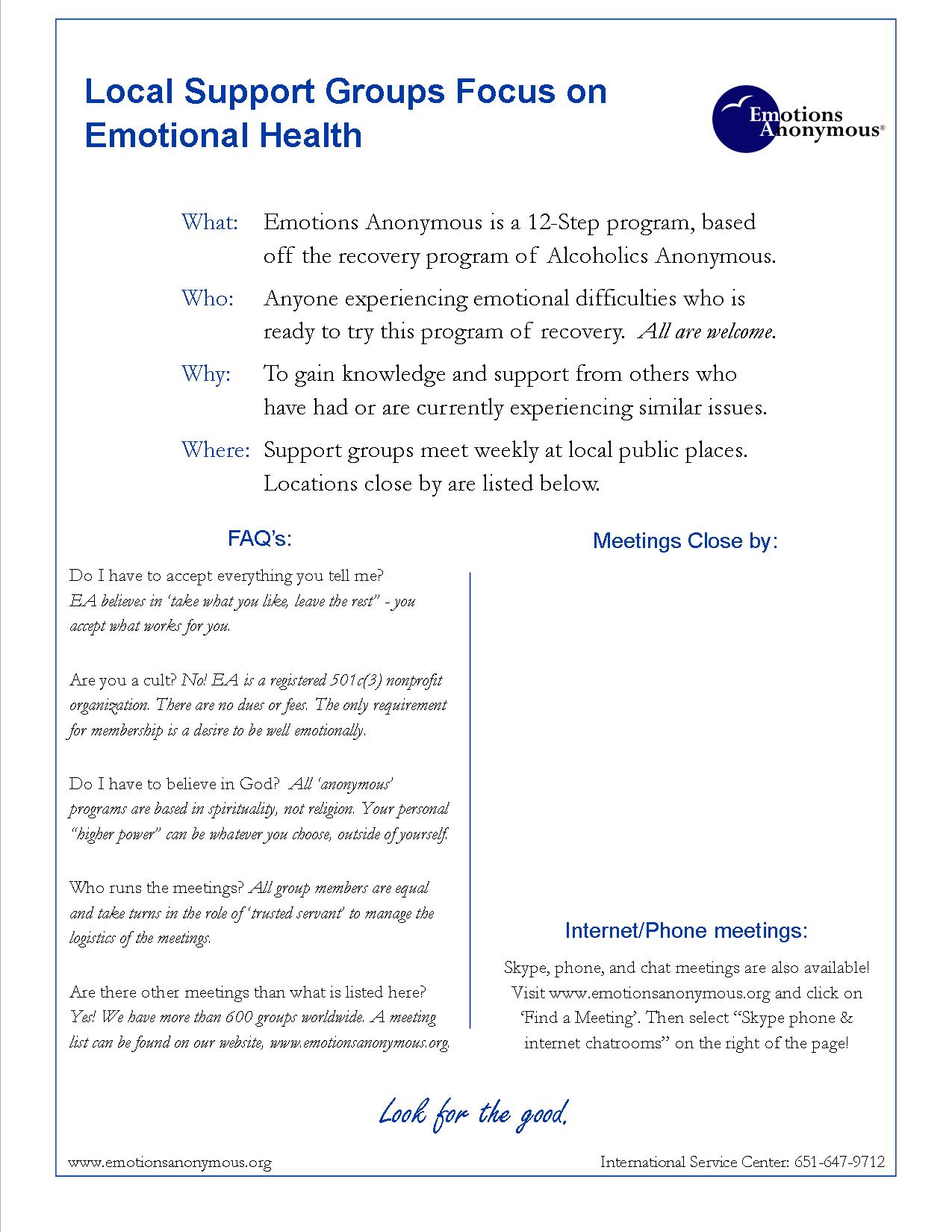 Local Support Groups Focus on Emotional Health

Emotions Anonymous®

What: Emotions Anonymous is a 12-Step program, based off the recovery program of Alcoholics Anonymous.

Who: Anyone experiencing emotional difficulties who is ready to try this program of recovery. All are welcome.

Why: To gain knowledge and support from others who have had or are currently experiencing similar issues.

Where: Support groups meet weekly at local public places. Locations close by are listed below.

FAQ's:

Do I have to accept everything you tell me? EA believes in 'take what you like, leave the rest" - you accept what works for you.

Are you a cult? No! EA is a registered 501c(3) nonprofit organization. There are no dues or fees. The only requirement for membership is a desire to be well emotionally.

Do I have to believe in God? All 'anonymous' programs are based in spirituality, not religion. Your personal "higher power" can be whatever you choose, outside of yourself.

Who runs the meetings? All group members are equal and take turns in the role of 'trusted servant' to manage the logistics of the meetings.

Are there other meetings than what is listed here? Yes! We have more than 600 groups worldwide. A meeting list can be found on our website, www.emotionsanonymous.org.

Meetings Close by:

Internet/Phone meetings:

Skype, phone, and chat meetings are also available! Visit www.emotionsanonymous.org and click on 'Find a Meeting'. Then select "Skype phone & internet chatrooms" on the right of the page!

Look for the good.

www.emotionsanonymous.org

International Service Center: 651-647-9712